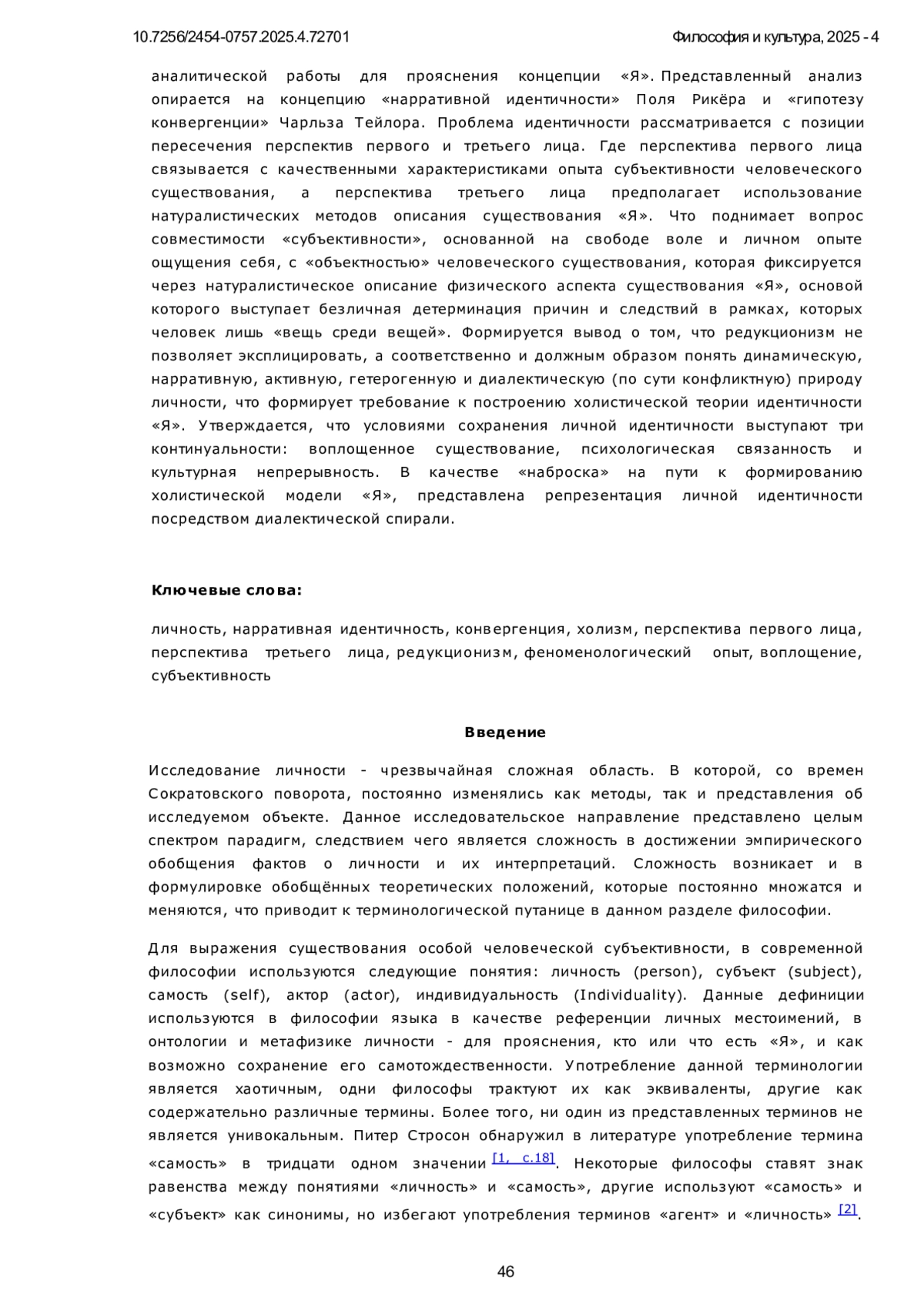 10.7256/2454-0757.2025.4.72701

Философия и культура, 2025 - 4

аналитической работы для прояснения концепции «Я». Представленный анализ опирается на концепцию «нарративной идентичности» Поля Рикёра и «гипотезу конвергенции» Чарльза Тейлора. Проблема идентичности рассматривается с позиции пересечения перспектив первого и третьего лица. Где перспектива первого лица связывается с качественными характеристиками опыта субъективности человеческого существования, а перспектива третьего лица предполагает использование натуралистических методов описания существования «Я». Что поднимает вопрос совместимости «субъективности», основанной на свободе воле и личном опыте ощущения себя, с «объектностью» человеческого существования, которая фиксируется через натуралистическое описание физического аспекта существования «Я», основой которого выступает безличная детерминация причин и следствий в рамках, которых человек лишь «вещь среди вещей». Формируется вывод о том, что редукционизм не позволяет эксплицировать, а соответственно и должным образом понять динамическую, нарративную, активную, гетерогенную и диалектическую (по сути конфликтную) природу личности, что формирует требование к построению холистической теории идентичности «Я». Утверждается, что условиями сохранения личной идентичности выступают три континуальности: воплощенное существование, психологическая связанность и культурная непрерывность. В качестве «наброска» на пути к формированию холистической модели «Я», представлена репрезентация личной идентичности посредством диалектической спирали.

Ключевые слова:

личность, нарративная идентичность, конвергенция, холизм, перспектива первого лица, перспектива третьего лица, редукционизм, феноменологический опыт, воплощение, субъективность

Введение

Исследование личности - чрезвычайная сложная область. В которой, со времен Сократовского поворота, постоянно изменялись как методы, так и представления об исследуемом объекте. Данное исследовательское направление представлено целым спектром парадигм, следствием чего является сложность в достижении эмпирического обобщения фактов о личности и их интерпретаций. Сложность возникает и в формулировке обобщённых теоретических положений, которые постоянно множатся и меняются, что приводит к терминологической путанице в данном разделе философии.

Для выражения существования особой человеческой субъективности, в современной философии используются следующие понятия: личность (person), субъект (subject), самость (self), актор (actor), индивидуальность (Individuality). Данные дефиниции используются в философии языка в качестве референции личных местоимений, в онтологии и метафизике личности - для прояснения, кто или что есть «Я», и как возможно сохранение его самотождественности. Употребление данной терминологии является хаотичным, одни философы трактуют их как эквиваленты, другие как содержательно различные термины. Более того, ни один из представленных терминов не является унивокальным. Питер Стросон обнаружил в литературе употребление термина «самость» в тридцати одном значении [1, с.18]. Некоторые философы ставят знак равенства между понятиями «личность» и «самость», другие используют «самость» и «субъект» как синонимы, но избегают употребления терминов «агент» и «личность» [2].

46